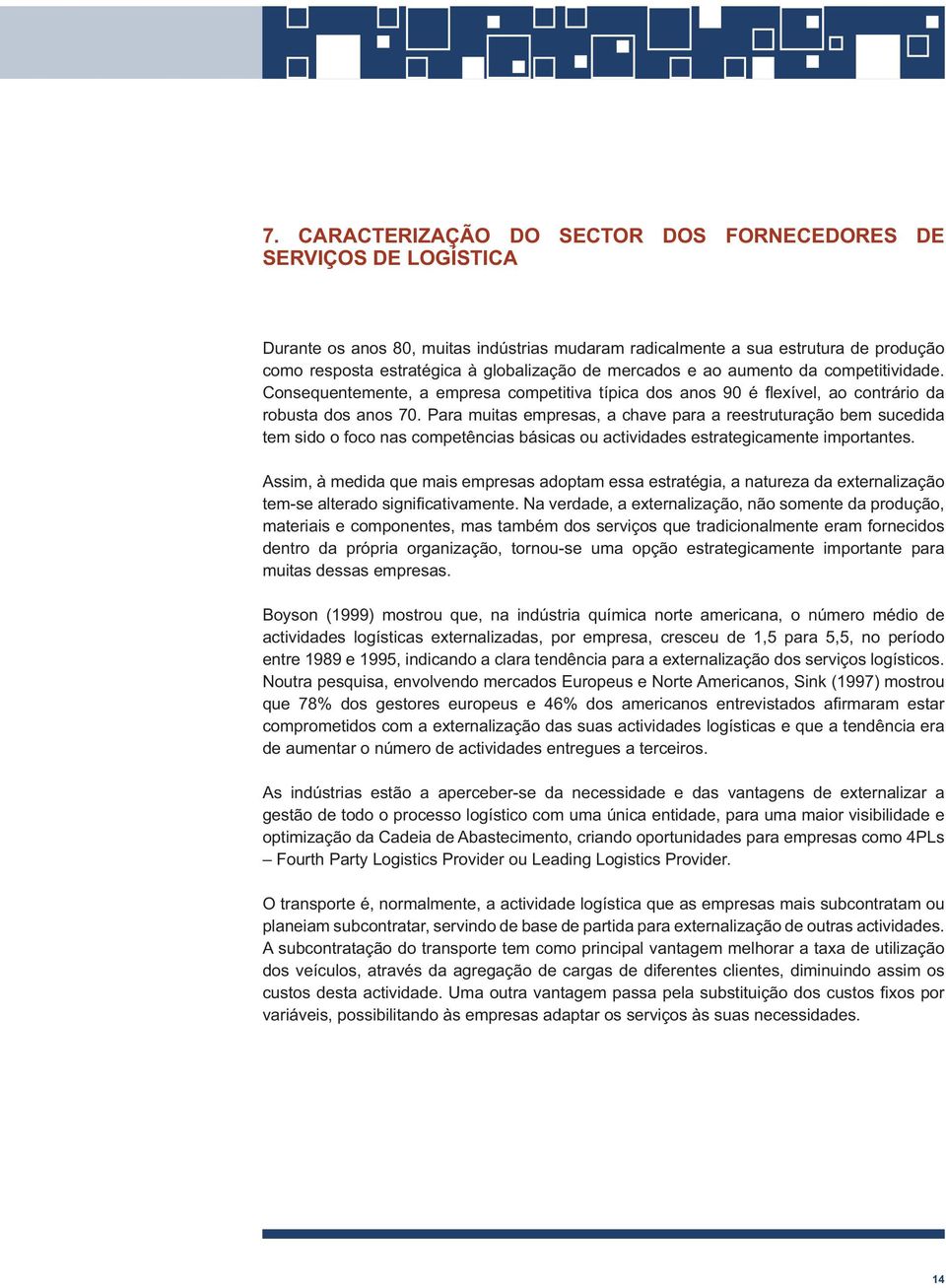 7. CARACTERIZAÇÃO DO SECTOR DOS FORNECEDORES DE SERVIÇOS DE LOGÍSTICA

Durante os anos 80, muitas indústrias mudaram radicalmente a sua estrutura de produção como resposta estratégica à globalização de mercados e ao aumento da competitividade. Consequentemente, a empresa competitiva típica dos anos 90 é flexível, ao contrário da robusta dos anos 70. Para muitas empresas, a chave para a reestruturação bem sucedida tem sido o foco nas competências básicas ou actividades estrategicamente importantes.

Assim, à medida que mais empresas adoptam essa estratégia, a natureza da externalização tem-se alterado significativamente. Na verdade, a externalização, não somente da produção, materiais e componentes, mas também dos serviços que tradicionalmente eram fornecidos dentro da própria organização, tornou-se uma opção estrategicamente importante para muitas dessas empresas.

Boyson (1999) mostrou que, na indústria química norte americana, o número médio de actividades logísticas externalizadas, por empresa, cresceu de 1,5 para 5,5, no período entre 1989 e 1995, indicando a clara tendência para a externalização dos serviços logísticos. Noutra pesquisa, envolvendo mercados Europeus e Norte Americanos, Sink (1997) mostrou que 78% dos gestores europeus e 46% dos americanos entrevistados afirmaram estar comprometidos com a externalização das suas actividades logísticas e que a tendência era de aumentar o número de actividades entregues a terceiros.

As indústrias estão a aperceber-se da necessidade e das vantagens de externalizar a gestão de todo o processo logístico com uma única entidade, para uma maior visibilidade e optimização da Cadeia de Abastecimento, criando oportunidades para empresas como 4PLs – Fourth Party Logistics Provider ou Leading Logistics Provider.

O transporte é, normalmente, a actividade logística que as empresas mais subcontratam ou planeiam subcontratar, servindo de base de partida para externalização de outras actividades. A subcontratação do transporte tem como principal vantagem melhorar a taxa de utilização dos veículos, através da agregação de cargas de diferentes clientes, diminuindo assim os custos desta actividade. Uma outra vantagem passa pela substituição dos custos fixos por variáveis, possibilitando às empresas adaptar os serviços às suas necessidades.

14